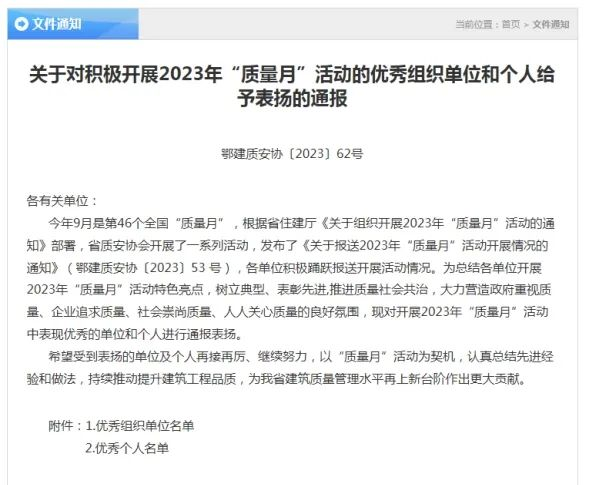 文件通知

当前位置：首页 > 文件通知

关于对积极开展2023年“质量月”活动的优秀组织单位和个人给予表扬的通报

鄂建质安协〔2023〕62号

各有关单位：

今年9月是第46个全国“质量月”，根据省住建厅《关于组织开展2023年“质量月”活动的通知》部署，省质安协会开展了一系列活动，发布了《关于报送2023年“质量月”活动开展情况的通知》（鄂建质安协〔2023〕53 号），各单位积极踊跃报送开展活动情况。为总结各单位开展2023年“质量月”活动特色亮点，树立典型、表彰先进,推进质量社会共治，大力营造政府重视质量、企业追求质量、社会崇尚质量、人人关心质量的良好氛围，现对开展2023年“质量月”活动中表现优秀的单位和个人进行通报表扬。

希望受到表扬的单位及个人再接再厉、继续努力，以“质量月”活动为契机，认真总结先进经验和做法，持续推动提升建筑工程品质，为我省建筑质量管理水平再上新台阶作出更大贡献。

附件：1.优秀组织单位名单
2.优秀个人名单